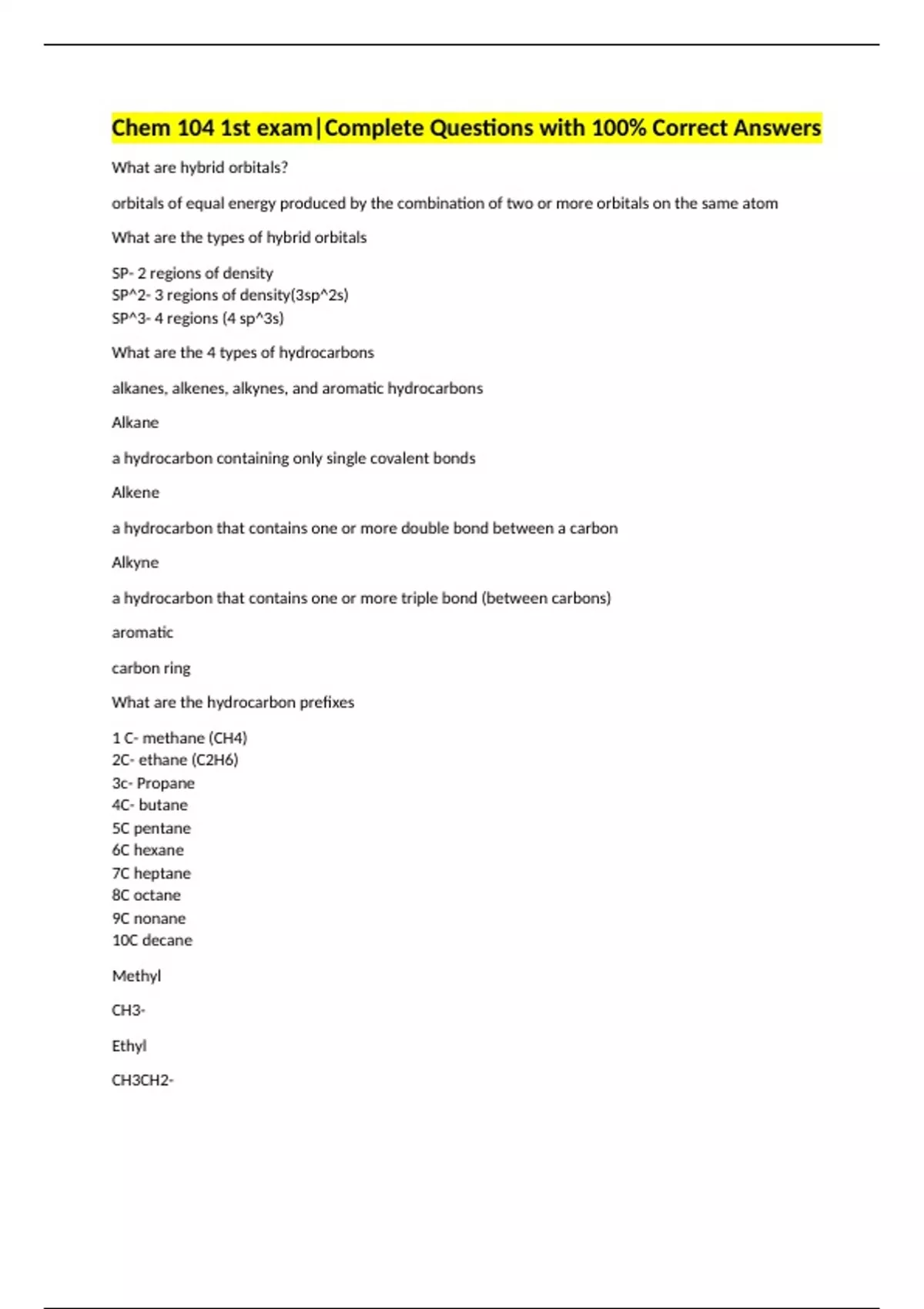 Chem 104 1st exam|Complete Questions with 100% Correct Answers

What are hybrid orbitals?

orbitals of equal energy produced by the combination of two or more orbitals on the same atom

What are the types of hybrid orbitals

SP- 2 regions of density
SP^2- 3 regions of density(3sp^2s)
SP^3- 4 regions (4 sp^3s)

What are the 4 types of hydrocarbons

alkanes, alkenes, alkynes, and aromatic hydrocarbons

Alkane

a hydrocarbon containing only single covalent bonds

Alkene

a hydrocarbon that contains one or more double bond between a carbon

Alkyne

a hydrocarbon that contains one or more triple bond (between carbons)

aromatic

carbon ring

What are the hydrocarbon prefixes

1 C- methane (CH4)
2C- ethane (C2H6)
3c- Propane
4C- butane
5C pentane
6C hexane
7C heptane
8C octane
9C nonane
10C decane

Methyl

CH3-

Ethyl

CH3CH2-